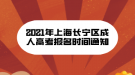 2021年上海长宁区成人高考报名时间通知